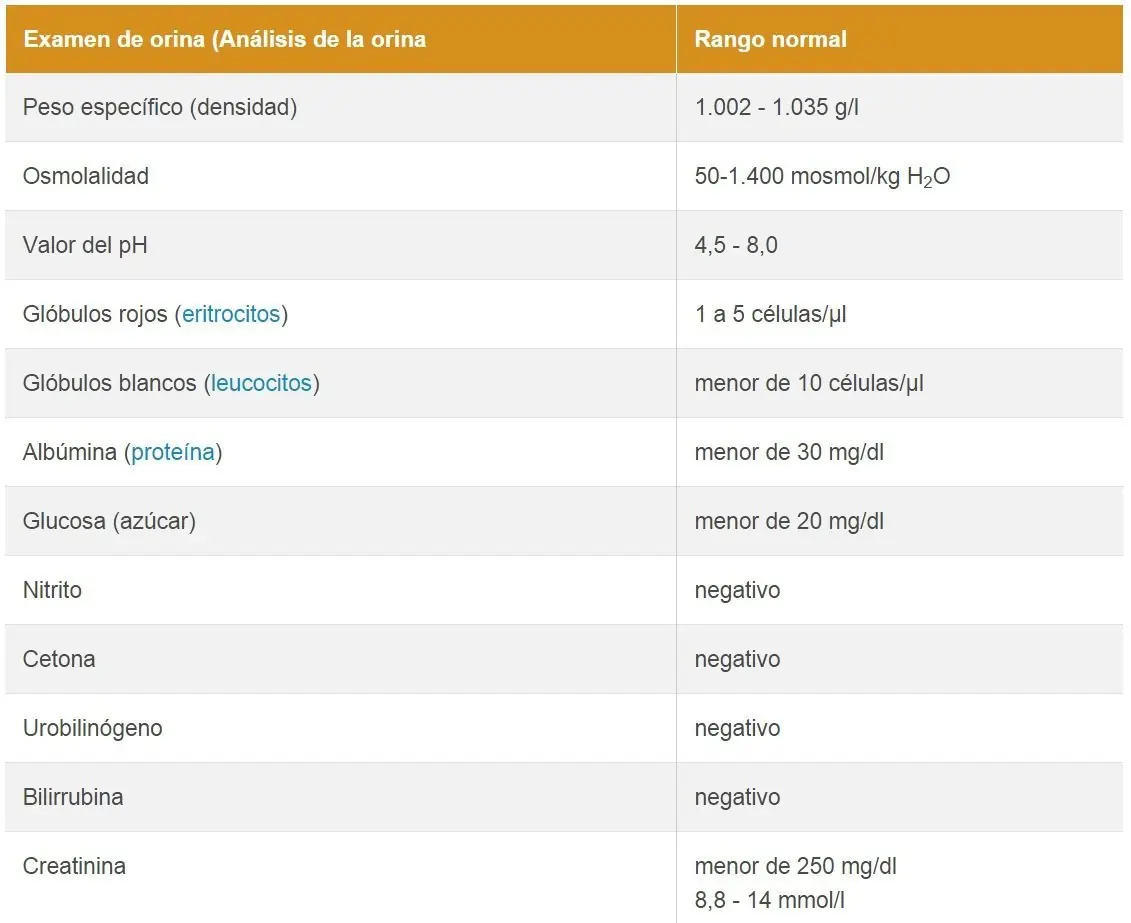 | Examen de orina (Análisis de la orina | Rango normal |
|---|---|
| Peso específico (densidad) | 1.002 - 1.035 g/l |
| Osmolalidad | 50-1.400 mosmol/kg $H_2O$ |
| Valor del pH | 4,5 - 8,0 |
| Glóbulos rojos (eritrocitos) | 1 a 5 células/µl |
| Glóbulos blancos (leucocitos) | menor de 10 células/µl |
| Albúmina (proteína) | menor de 30 mg/dl |
| Glucosa (azúcar) | menor de 20 mg/dl |
| Nitrito | negativo |
| Cetona | negativo |
| Urobilinógeno | negativo |
| Bilirrubina | negativo |
| Creatinina | menor de 250 mg/dl 8,8 - 14 mmol/l |